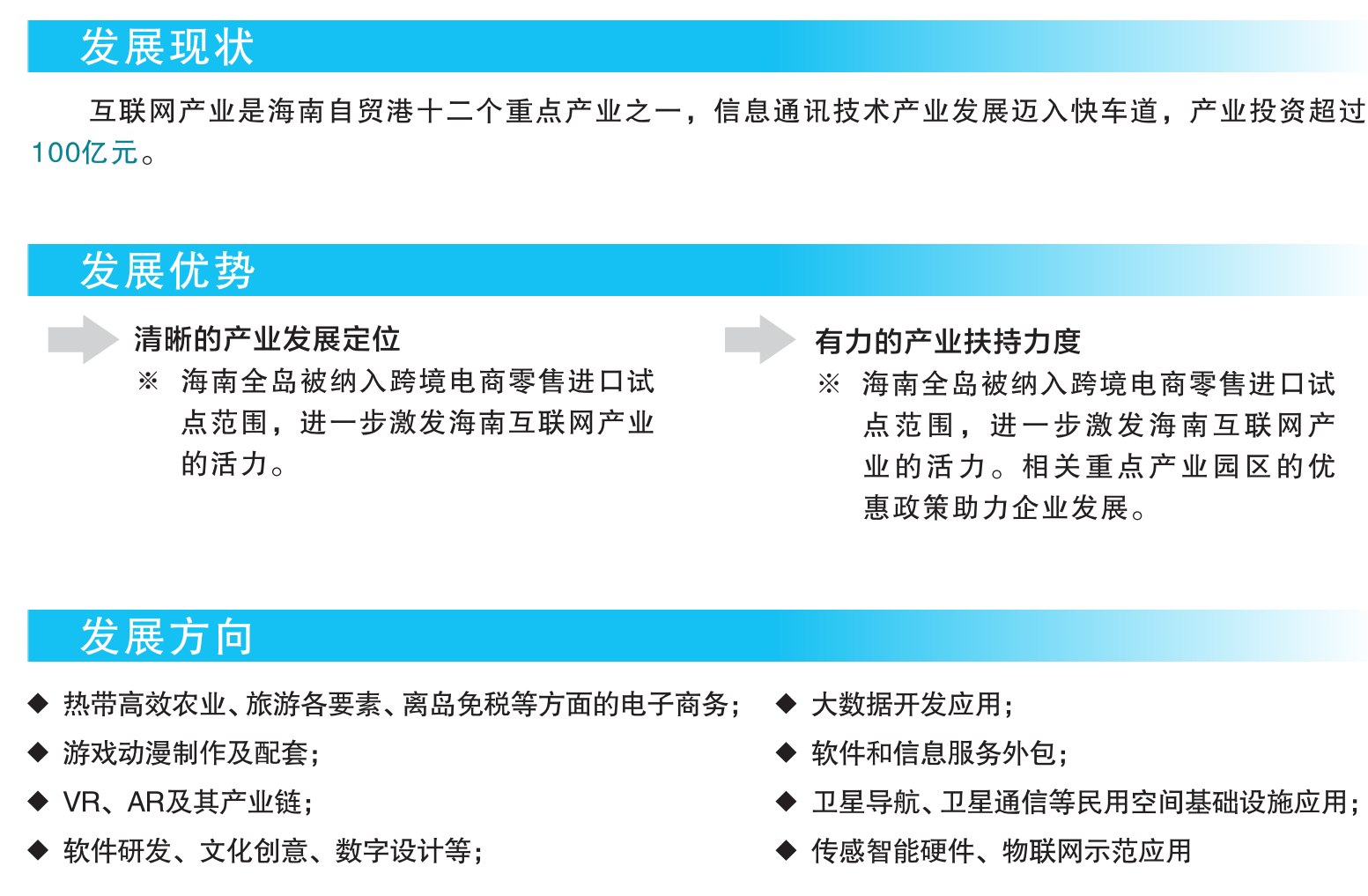 发展现状

互联网产业是海南自贸港十二个重点产业之一，信息通讯技术产业发展迈入快车道，产业投资超过100亿元。

发展优势

清晰的产业发展定位

※ 海南全岛被纳入跨境电商零售进口试点范围，进一步激发海南互联网产业的活力。

有力的产业扶持力度

※ 海南全岛被纳入跨境电商零售进口试点范围，进一步激发海南互联网产业的活力。相关重点产业园区的优惠政策助力企业发展。

发展方向

◆ 热带高效农业、旅游各要素、离岛免税等方面的电子商务；
◆ 游戏动漫制作及配套；
◆ VR、AR及其产业链；
◆ 软件研发、文化创意、数字设计等；

◆ 大数据开发应用；
◆ 软件和信息服务外包；
◆ 卫星导航、卫星通信等民用空间基础设施应用；
◆ 传感智能硬件、物联网示范应用